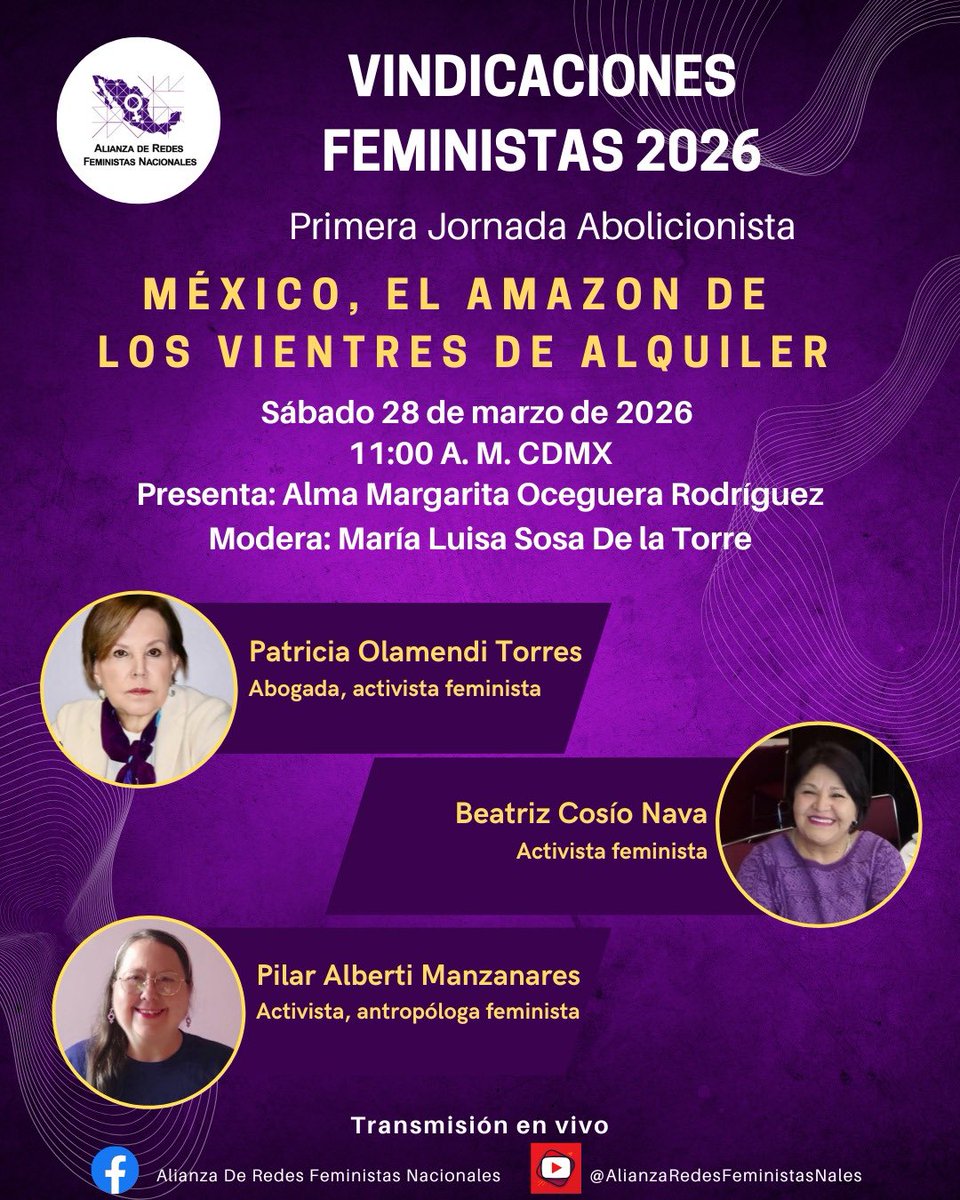 Alianza de Redes Feministas Nacionales

VINDICACIONES FEMINISTAS 2026

Primera Jornada Abolicionista

MÉXICO, EL AMAZON DE LOS VIENTRES DE ALQUILER

Sábado 28 de marzo de 2026
11:00 A. M. CDMX
Presenta: Alma Margarita Oceguera Rodríguez
Modera: María Luisa Sosa De la Torre

Patricia Olamendi Torres
Abogada, activista feminista

Beatriz Cosío Nava
Activista feminista

Pilar Alberti Manzanares
Activista, antropóloga feminista

Transmisión en vivo

Alianza De Redes Feministas Nacionales

@AlianzaRedesFeministasNales